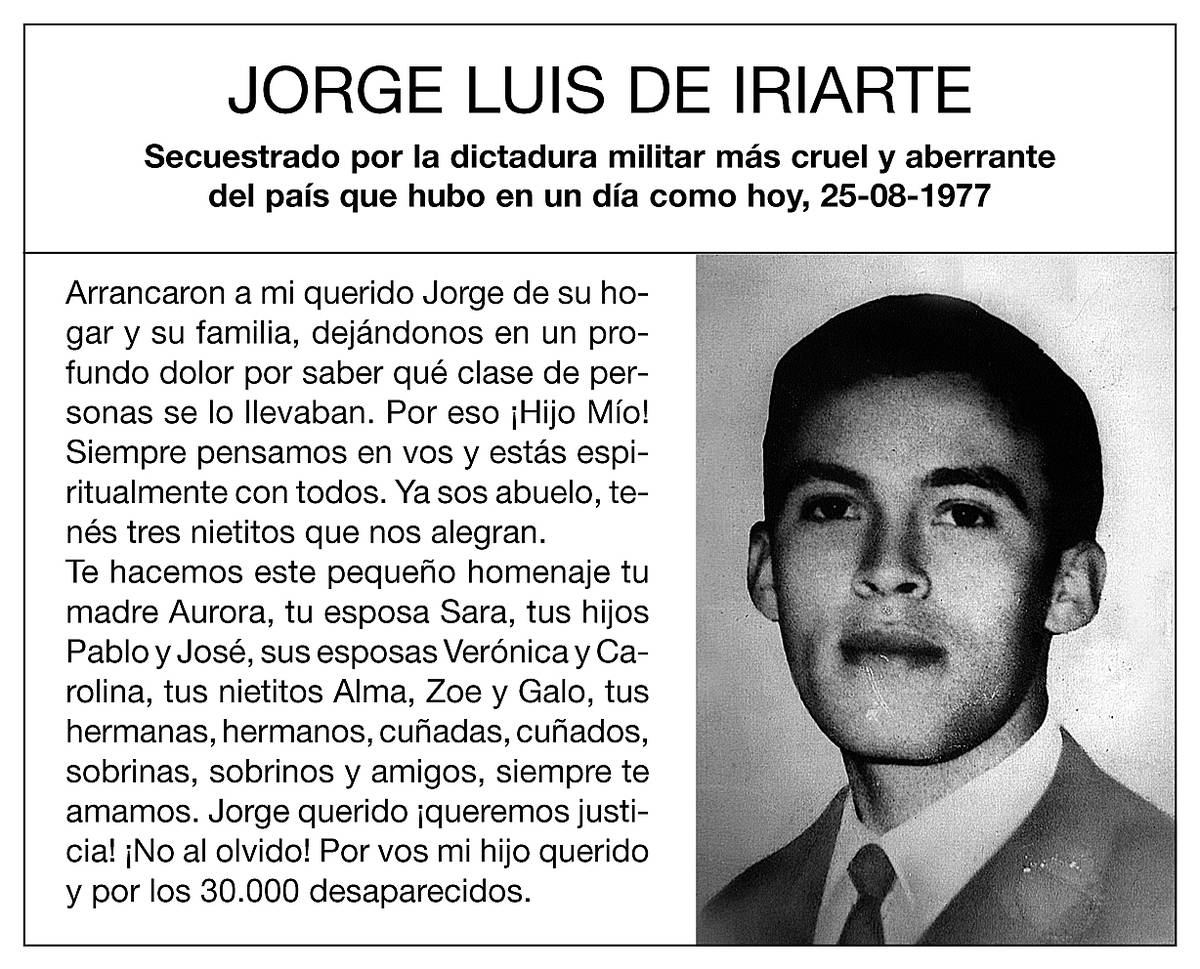 JORGE LUIS DE IRIARTE

Secuestrado por la dictadura militar más cruel y aberrante del país que hubo en un día como hoy, 25-08-1977

Arrancaron a mi querido Jorge de su hogar y su familia, dejándonos en un profundo dolor por saber qué clase de personas se lo llevaban. Por eso ¡Hijo Mío! Siempre pensamos en vos y estás espiritualmente con todos. Ya sos abuelo, tenés tres nietitos que nos alegran.
Te hacemos este pequeño homenaje tu madre Aurora, tu esposa Sara, tus hijos Pablo y José, sus esposas Verónica y Carolina, tus nietitos Alma, Zoe y Galo, tus hermanas, hermanos, cuñadas, cuñados, sobrinas, sobrinos y amigos, siempre te amamos. Jorge querido ¡queremos justicia! ¡No al olvido! Por vos mi hijo querido y por los 30.000 desaparecidos.